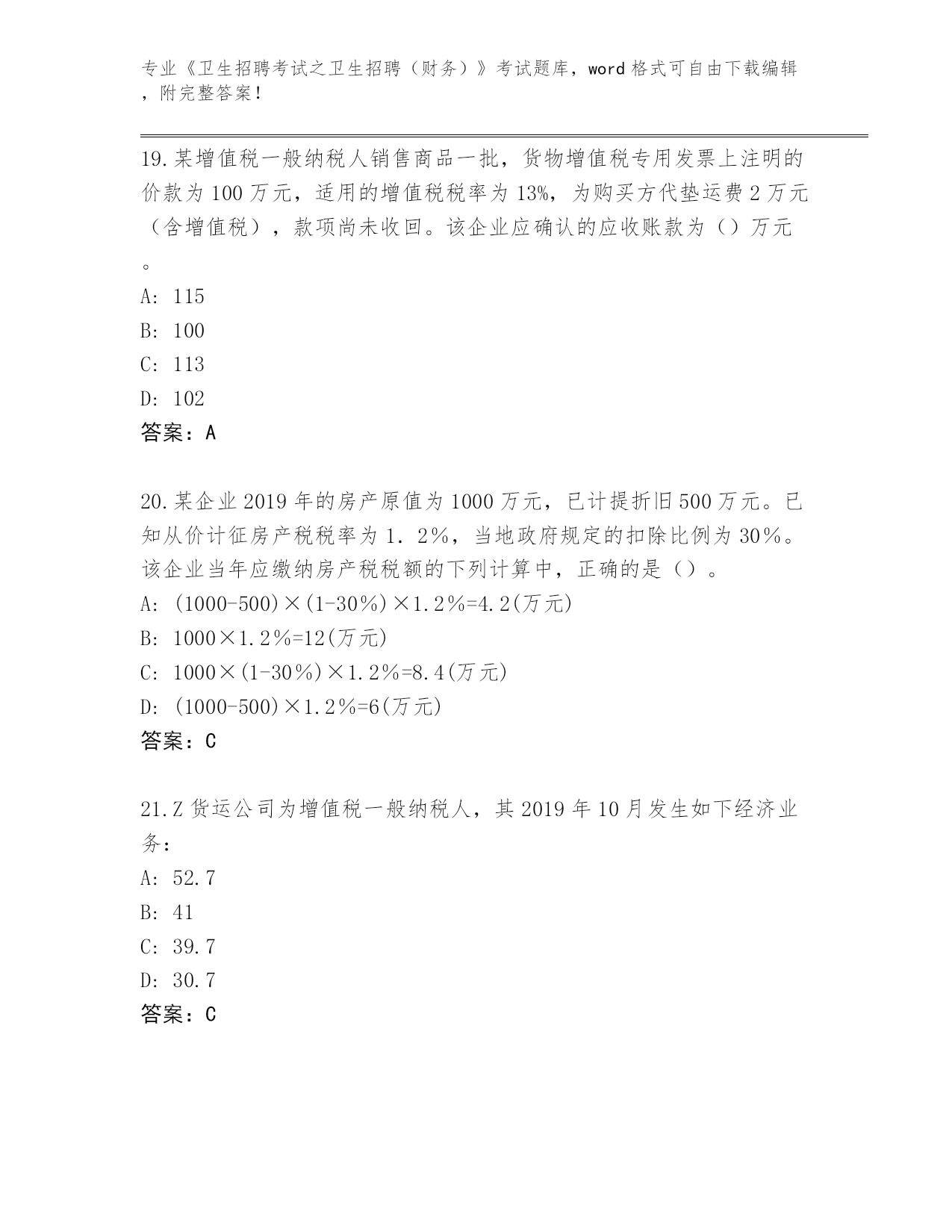 专业《卫生招聘考试之卫生招聘（财务）》考试题库，word 格式可自由下载编辑，附完整答案！

19.某增值税一般纳税人销售商品一批，货物增值税专用发票上注明的价款为 100 万元，适用的增值税税率为 13%，为购买方代垫运费 2 万元（含增值税），款项尚未收回。该企业应确认的应收账款为（）万元。

A: 115
B: 100
C: 113
D: 102
答案：A

20.某企业 2019 年的房产原值为 1000 万元，已计提折旧 500 万元。已知从价计征房产税税率为 1．2％，当地政府规定的扣除比例为 30％。该企业当年应缴纳房产税税额的下列计算中，正确的是（）。
A: (1000-500)×(1-30％)×1.2％=4.2(万元)
B: 1000×1.2％=12(万元)
C: 1000×(1-30％)×1.2％=8.4(万元)
D: (1000-500)×1.2％=6(万元)
答案：C

21.Z 货运公司为增值税一般纳税人，其 2019 年 10 月发生如下经济业务：
A: 52.7
B: 41
C: 39.7
D: 30.7
答案：C